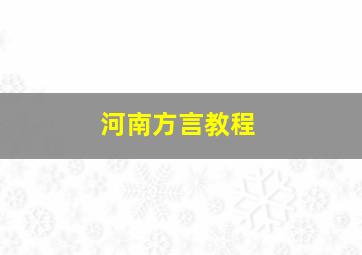 河南方言教程